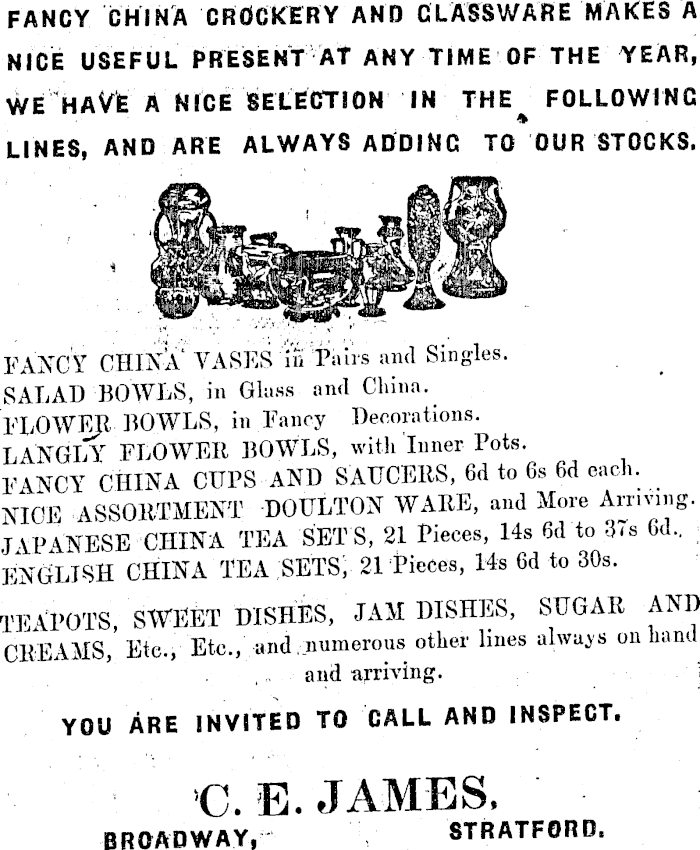 FANCY CHINA CROCKERY AND GLASSWARE MAKES A NICE USEFUL PRESENT AT ANY TIME OF THE YEAR, WE HAVE A NICE SELECTION IN THE FOLLOWING LINES, AND ARE ALWAYS ADDING TO OUR STOCKS.

FANCY CHINA VASES in Pairs and Singles.
SALAD BOWLS, in Glass and China.
FLOWER BOWLS, in Fancy Decorations.
LANGLY FLOWER BOWLS, with Inner Pots.
FANCY CHINA CUPS AND SAUCERS, 6d to 6s 6d each.
NICE ASSORTMENT DOULTON WARE, and More Arriving.
JAPANESE CHINA TEA SETS, 21 Pieces, 14s 6d to 37s 6d.
ENGLISH CHINA TEA SETS, 21 Pieces, 14s 6d to 30s.

TEAPOTS, SWEET DISHES, JAM DISHES, SUGAR AND CREAMS, Etc., Etc., and numerous other lines always on hand and arriving.

YOU ARE INVITED TO CALL AND INSPECT.

C. E. JAMES,
BROADWAY, STRATFORD.